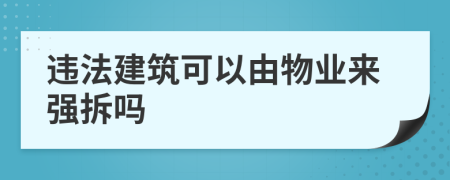 违法建筑可以由物业来强拆吗